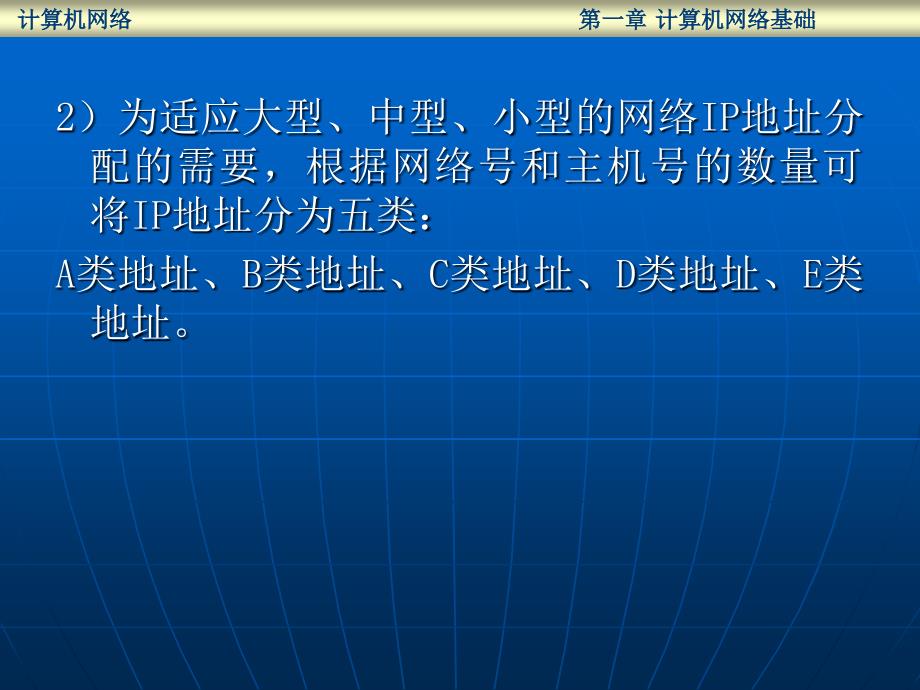 计算机网络

第一章 计算机网络基础

2）为适应大型、中型、小型的网络IP地址分配的需要，根据网络号和主机号的数量可将IP地址分为五类：

A类地址、B类地址、C类地址、D类地址、E类地址。